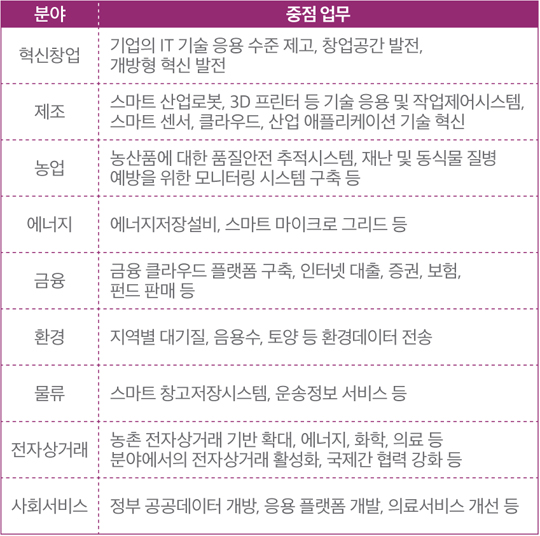 | 분야 | 중점 업무 |
|---|---|
| 혁신창업 | 기업의 IT 기술 응용 수준 제고, 창업공간 발전, 개방형 혁신 발전 |
| 제조 | 스마트 산업로봇, 3D 프린터 등 기술 응용 및 작업제어시스템, 스마트 센서, 클라우드, 산업 애플리케이션 기술 혁신 |
| 농업 | 농산품에 대한 품질안전 추적시스템, 재난 및 동식물 질병 예방을 위한 모니터링 시스템 구축 등 |
| 에너지 | 에너지저장설비, 스마트 마이크로 그리드 등 |
| 금융 | 금융 클라우드 플랫폼 구축, 인터넷 대출, 증권, 보험, 펀드 판매 등 |
| 환경 | 지역별 대기질, 음용수, 토양 등 환경데이터 전송 |
| 물류 | 스마트 창고저장시스템, 운송정보 서비스 등 |
| 전자상거래 | 농촌 전자상거래 기반 확대, 에너지, 화학, 의료 등 분야에서의 전자상거래 활성화, 국제간 협력 강화 등 |
| 사회서비스 | 정부 공공데이터 개방, 응용 플랫폼 개발, 의료서비스 개선 등 |